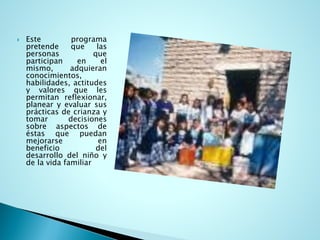 Este programa pretende que las personas que participan en el mismo, adquieran conocimientos, habilidades, actitudes y valores que les permitan reflexionar, planear y evaluar sus prácticas de crianza y tomar decisiones sobre aspectos de éstas que puedan mejorarse en beneficio del desarrollo del niño y de la vida familiar